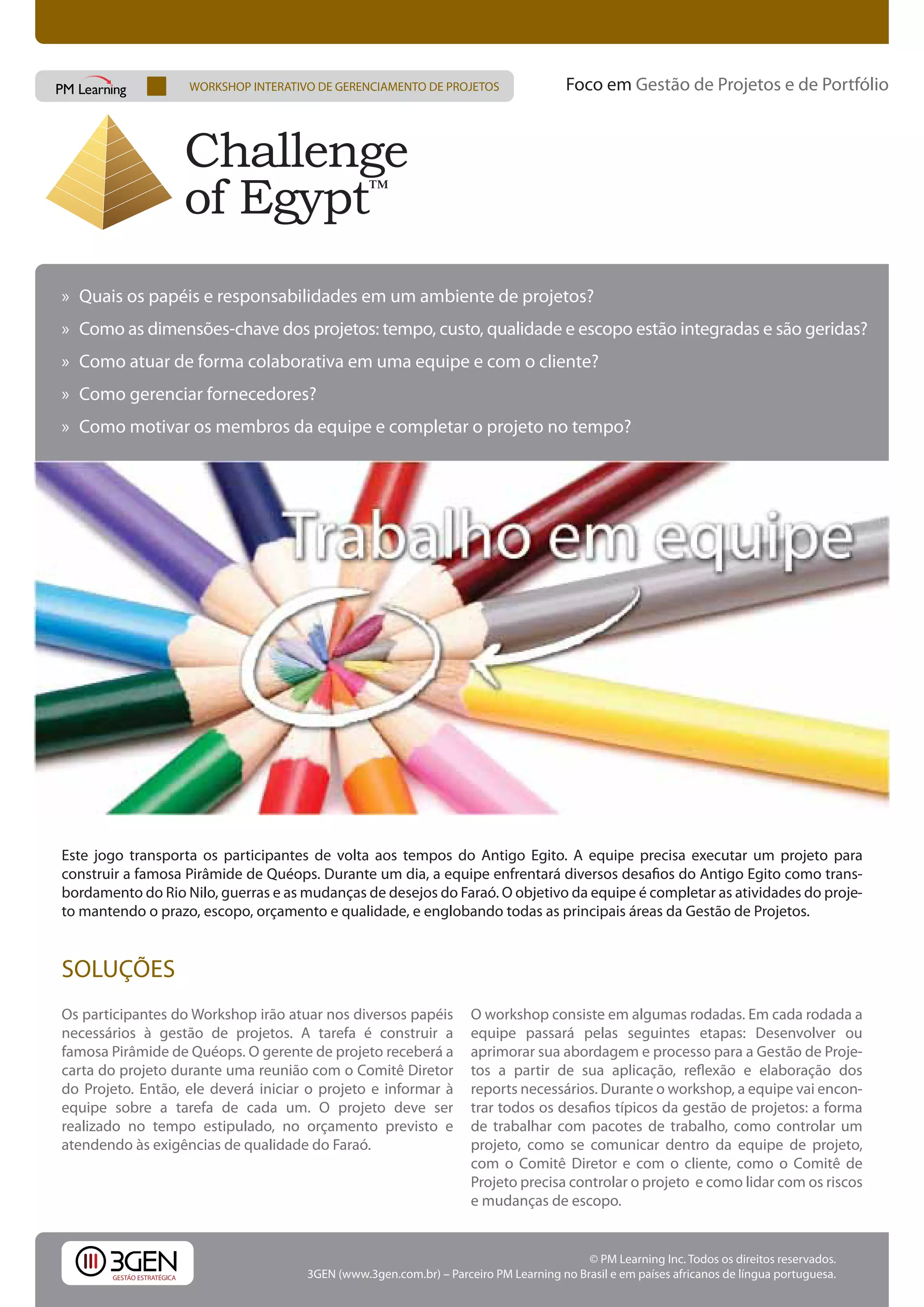 PM Learning

WORKSHOP INTERATIVO DE GERENCIAMENTO DE PROJETOS

Foco em Gestão de Projetos e de Portfólio

Challenge of Egypt™

» Quais os papéis e responsabilidades em um ambiente de projetos?

» Como as dimensões-chave dos projetos: tempo, custo, qualidade e escopo estão integradas e são geridas?

» Como atuar de forma colaborativa em uma equipe e com o cliente?

» Como gerenciar fornecedores?

» Como motivar os membros da equipe e completar o projeto no tempo?

Trabalho em equipe

Este jogo transporta os participantes de volta aos tempos do Antigo Egito. A equipe precisa executar um projeto para construir a famosa Pirâmide de Quéops. Durante um dia, a equipe enfrentará diversos desafios do Antigo Egito como transbordamento do Rio Nilo, guerras e as mudanças de desejos do Faraó. O objetivo da equipe é completar as atividades do projeto mantendo o prazo, escopo, orçamento e qualidade, e englobando todas as principais áreas da Gestão de Projetos.

SOLUÇÕES

Os participantes do Workshop irão atuar nos diversos papéis necessários à gestão de projetos. A tarefa é construir a famosa Pirâmide de Quéops. O gerente de projeto receberá a carta do projeto durante uma reunião com o Comitê Diretor do Projeto. Então, ele deverá iniciar o projeto e informar à equipe sobre a tarefa de cada um. O projeto deve ser realizado no tempo estipulado, no orçamento previsto e atendendo às exigências de qualidade do Faraó.

O workshop consiste em algumas rodadas. Em cada rodada a equipe passará pelas seguintes etapas: Desenvolver ou aprimorar sua abordagem e processo para a Gestão de Projetos a partir de sua aplicação, reflexão e elaboração dos reports necessários. Durante o workshop, a equipe vai encontrar todos os desafios típicos da gestão de projetos: a forma de trabalhar com pacotes de trabalho, como controlar um projeto, como se comunicar dentro da equipe de projeto, com o Comitê Diretor e com o cliente, como o Comitê de Projeto precisa controlar o projeto e como lidar com os riscos e mudanças de escopo.

3GEN GESTÃO ESTRATÉGICA

© PM Learning Inc. Todos os direitos reservados.
3GEN (www.3gen.com.br) – Parceiro PM Learning no Brasil e em países africanos de língua portuguesa.